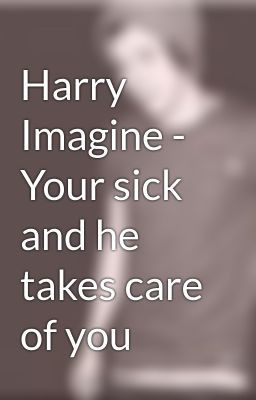 Harry Imagine - Your sick and he takes care of you